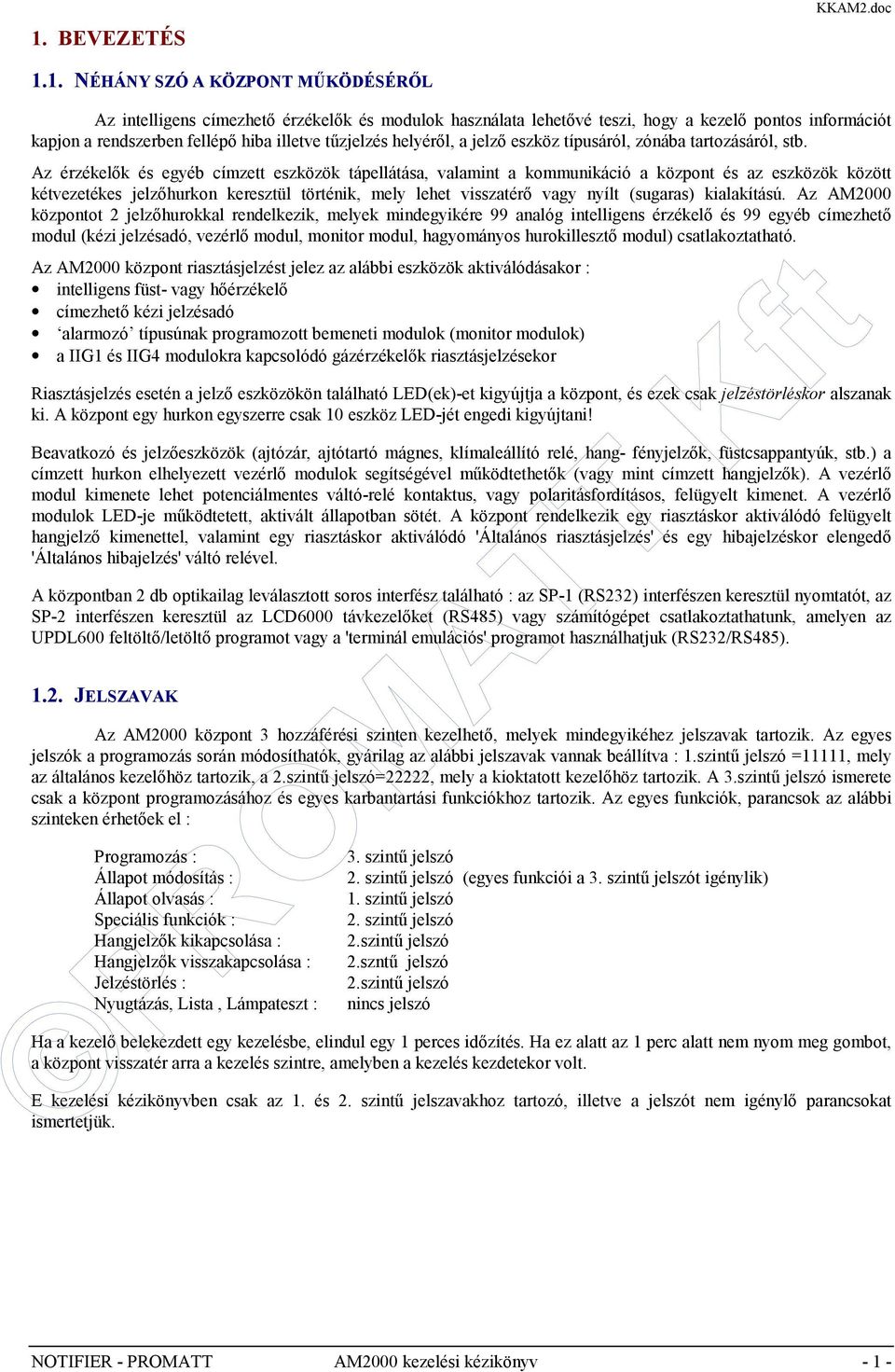 KKAM2.doc

1. BEVEZETÉS

1.1. NÉHÁNY SZÓ A KÖZPONT MŰKÖDÉSÉRŐL

Az intelligens címezhető érzékelők és modulok használata lehetővé teszi, hogy a kezelő pontos információt kapjon a rendszerben fellépő hiba illetve tűzjelzés helyéről, a jelző eszköz típusáról, zónába tartozásáról, stb.

Az érzékelők és egyéb címzett eszközök tápellátása, valamint a kommunikáció a központ és az eszközök között kétvezetékes jelzőhurkon keresztül történik, mely lehet visszatérő vagy nyílt (sugaras) kialakítású. Az AM2000 központot 2 jelzőhurokkal rendelkezik, melyek mindegyikére 99 analóg intelligens érzékelő és 99 egyéb címezhető modul (kézi jelzésadó, vezérlő modul, monitor modul, hagyományos hurokillesztő modul) csatlakoztatható.

Az AM2000 központ riasztásjelzést jelez az alábbi eszközök aktiválódásakor :
• intelligens füst- vagy hőérzékelő
• címezhető kézi jelzésadó
• ‘alarmozó’ típusúnak programozott bemeneti modulok (monitor modulok)
• a IIG1 és IIG4 modulokra kapcsolódó gázérzékelők riasztásjelzésekor

Riasztásjelzés esetén a jelző eszközökön található LED(ek)-et kigyújtja a központ, és ezek csak jelzéstörléskor alszanak ki. A központ egy hurkon egyszerre csak 10 eszköz LED-jét engedi kigyújtani!

Beavatkozó és jelzőeszközök (ajtózár, ajtótartó mágnes, klímaleállító relé, hang- fényjelzők, füstcsappantyúk, stb.) a címzett hurkon elhelyezett vezérlő modulok segítségével működtethetők (vagy mint címzett hangjelzők). A vezérlő modul kimenete lehet potenciálmentes váltó-relé kontaktus, vagy polaritásfordításos, felügyelt kimenet. A vezérlő modulok LED-je működtetett, aktivált állapotban sötét. A központ rendelkezik egy riasztáskor aktiválódó felügyelt hangjelző kimenettel, valamint egy riasztáskor aktiválódó 'Általános riasztásjelzés' és egy hibajelzéskor elengedő 'Általános hibajelzés' váltó relével.

A központban 2 db optikailag leválasztott soros interfész található : az SP-1 (RS232) interfészen keresztül nyomtatót, az SP-2 interfészen keresztül az LCD6000 távkezelőket (RS485) vagy számítógépet csatlakoztathatunk, amelyen az UPDL600 feltöltő/letöltő programot vagy a 'terminál emulációs' programot használhatjuk (RS232/RS485).

1.2. JELSZAVAK

Az AM2000 központ 3 hozzáférési szinten kezelhető, melyek mindegyikéhez jelszavak tartozik. Az egyes jelszók a programozás során módosíthatók, gyárilag az alábbi jelszavak vannak beállítva : 1.szintű jelszó =11111, mely az általános kezelőhöz tartozik, a 2.szintű jelszó=22222, mely a kioktatott kezelőhöz tartozik. A 3.szintű jelszó ismerete csak a központ programozásához és egyes karbantartási funkciókhoz tartozik. Az egyes funkciók, parancsok az alábbi szinteken érhetőek el :

Programozás : 3. szintű jelszó
Állapot módosítás : 2. szintű jelszó (egyes funkciói a 3. szintű jelszót igénylik)
Állapot olvasás : 1. szintű jelszó
Speciális funkciók : 2. szintű jelszó
Hangjelzők kikapcsolása : 2.szintű jelszó
Hangjelzők visszakapcsolása : 2.szntű jelszó
Jelzéstörlés : 2.szintű jelszó
Nyugtázás, Lista , Lámpateszt : nincs jelszó

Ha a kezelő belekezdett egy kezelésbe, elindul egy 1 perces időzítés. Ha ez alatt az 1 perc alatt nem nyom meg gombot, a központ visszatér arra a kezelés szintre, amelyben a kezelés kezdetekor volt.

E kezelési kézikönyvben csak az 1. és 2. szintű jelszavakhoz tartozó, illetve a jelszót nem igénylő parancsokat ismertetjük.

©PROMATT kft

NOTIFIER - PROMATT AM2000 kezelési kézikönyv - 1 -